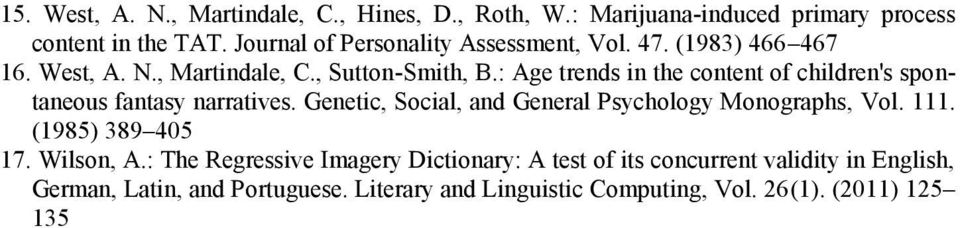 15. West, A. N., Martindale, C., Hines, D., Roth, W.: Marijuana-induced primary process content in the TAT. Journal of Personality Assessment, Vol. 47. (1983) 466–467
16. West, A. N., Martindale, C., Sutton-Smith, B.: Age trends in the content of children's spontaneous fantasy narratives. Genetic, Social, and General Psychology Monographs, Vol. 111. (1985) 389–405
17. Wilson, A.: The Regressive Imagery Dictionary: A test of its concurrent validity in English, German, Latin, and Portuguese. Literary and Linguistic Computing, Vol. 26(1). (2011) 125–135